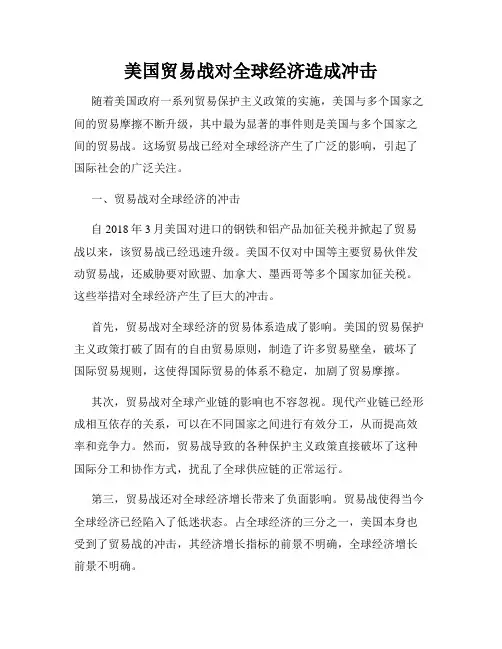 美国贸易战对全球经济造成冲击

随着美国政府一系列贸易保护主义政策的实施，美国与多个国家之间的贸易摩擦不断升级，其中最为显著的事件则是美国与多个国家之间的贸易战。这场贸易战已经对全球经济产生了广泛的影响，引起了国际社会的广泛关注。

一、贸易战对全球经济的冲击

自 2018 年 3 月美国对进口的钢铁和铝产品加征关税并掀起了贸易战以来，该贸易战已经迅速升级。美国不仅对中国等主要贸易伙伴发动贸易战，还威胁要对欧盟、加拿大、墨西哥等多个国家加征关税。这些举措对全球经济产生了巨大的冲击。

首先，贸易战对全球经济的贸易体系造成了影响。美国的贸易保护主义政策打破了固有的自由贸易原则，制造了许多贸易壁垒，破坏了国际贸易规则，这使得国际贸易的体系不稳定，加剧了贸易摩擦。

其次，贸易战对全球产业链的影响也不容忽视。现代产业链已经形成相互依存的关系，可以在不同国家之间进行有效分工，从而提高效率和竞争力。然而，贸易战导致的各种保护主义政策直接破坏了这种国际分工和协作方式，扰乱了全球供应链的正常运行。

第三，贸易战还对全球经济增长带来了负面影响。贸易战使得当今全球经济已经陷入了低迷状态。占全球经济的三分之一，美国本身也受到了贸易战的冲击，其经济增长指标的前景不明确，全球经济增长前景不明确。